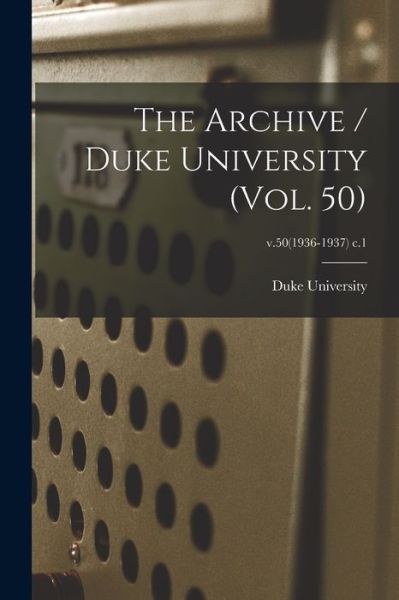 THE ARCHIVE / DUKE UNIVERSITY (VOL. 50)

v.50(1936-1937) c.1

Duke University